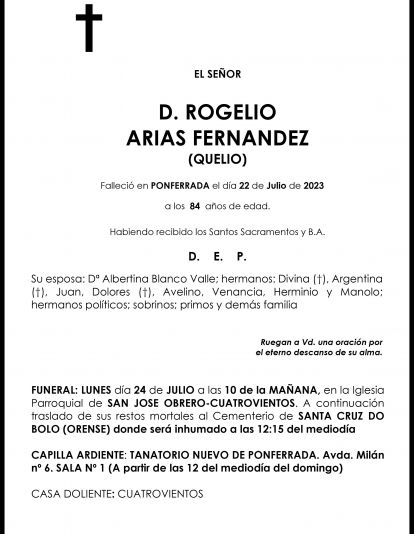 EL SEÑOR

D. ROGELIO
ARIAS FERNANDEZ
(QUELIO)

Falleció en PONFERRADA el día 22 de Julio de 2023

a los 84 años de edad.

Habiendo recibido los Santos Sacramentos y B.A.

D. E. P.

Su esposa: Dª Albertina Blanco Valle; hermanos: Divina (†), Argentina (†), Juan, Dolores (†), Avelino, Venancia, Herminio y Manolo; hermanos políticos; sobrinos; primos y demás familia

Ruegan a Vd. una oración por el eterno descanso de su alma.

FUNERAL: LUNES día 24 de JULIO a las 10 de la MAÑANA, en la Iglesia Parroquial de SAN JOSE OBRERO-CUATROVIENTOS. A continuación traslado de sus restos mortales al Cementerio de SANTA CRUZ DO BOLO (ORENSE) donde será inhumado a las 12:15 del mediodía

CAPILLA ARDIENTE: TANATORIO NUEVO DE PONFERRADA. Avda. Milán nº 6. SALA Nº 1 (A partir de las 12 del mediodía del domingo)

CASA DOLIENTE: CUATROVIENTOS